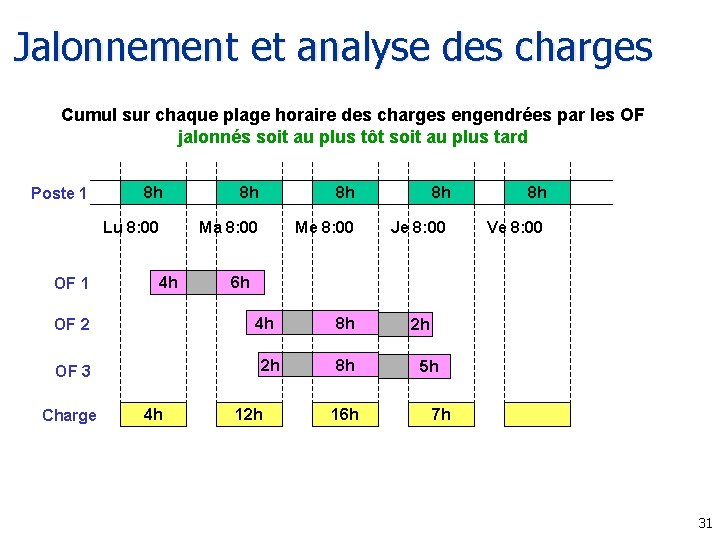 Jalonnement et analyse des charges

Cumul sur chaque plage horaire des charges engendrées par les OF
jalonnés soit au plus tôt soit au plus tard

Poste 1
8h
8h
8h
8h
8h

Lu 8:00
Ma 8:00
Me 8:00
Je 8:00
Ve 8:00

OF 1
4h
6h

OF 2
4h
8h
2h

OF 3
2h
8h
5h

Charge
4h
12h
16h
7h

31